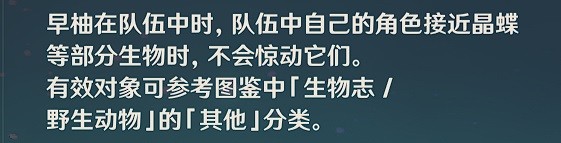 早柚在队伍中时，队伍中自己的角色接近晶蝶等部分生物时，不会惊动它们。
有效对象可参考图鉴中「生物志 / 野生动物」的「其他」分类。